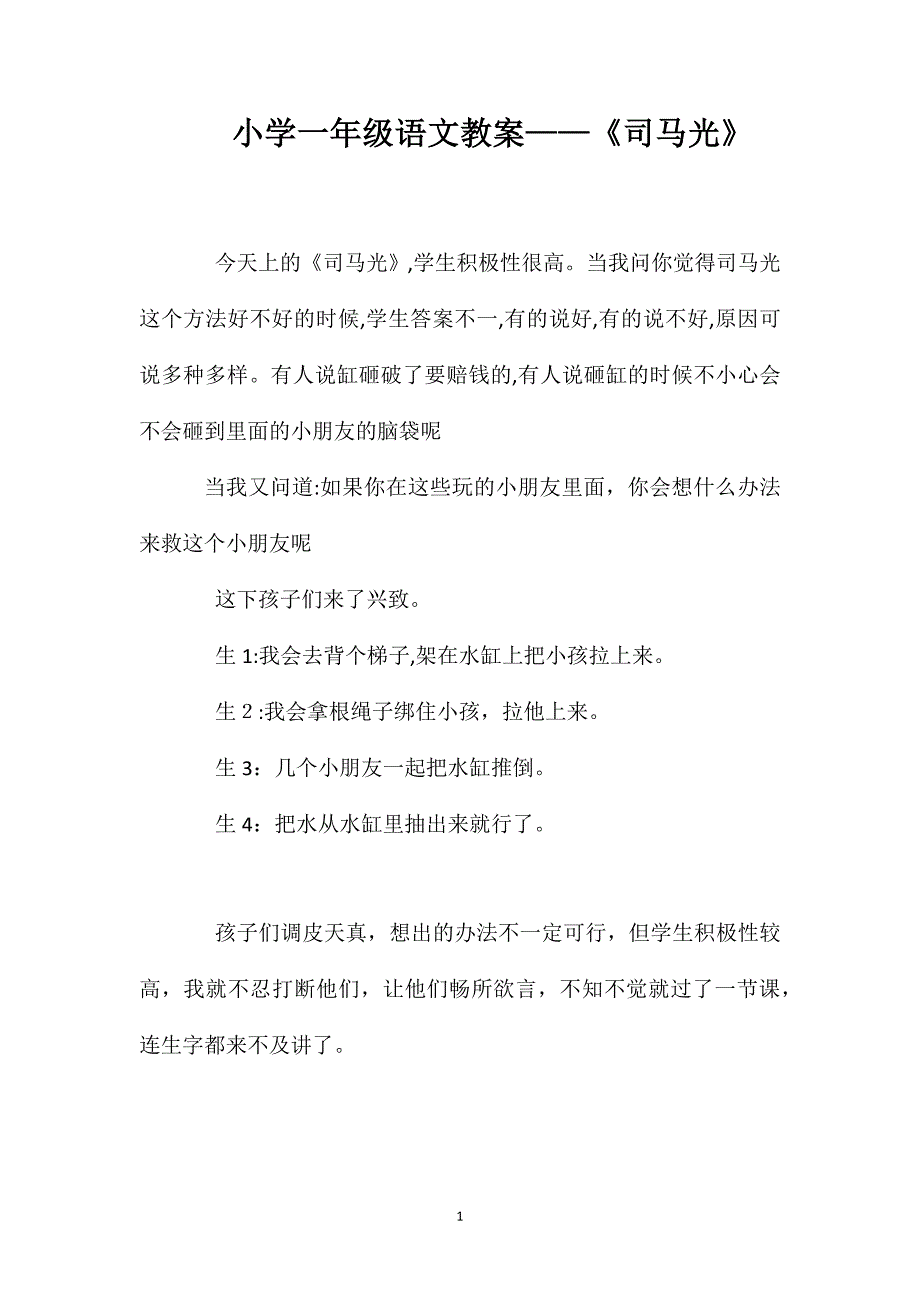 小学一年级语文教案——《司马光》

今天上的《司马光》,学生积极性很高。当我问你觉得司马光这个方法好不好的时候,学生答案不一,有的说好,有的说不好,原因可说多种多样。有人说缸砸破了要赔钱的,有人说砸缸的时候不小心会不会砸到里面的小朋友的脑袋呢

当我又问道:如果你在这些玩的小朋友里面，你会想什么办法来救这个小朋友呢

这下孩子们来了兴致。

生 1:我会去背个梯子,架在水缸上把小孩拉上来。

生 2 :我会拿根绳子绑住小孩，拉他上来。

生 3：几个小朋友一起把水缸推倒。

生 4：把水从水缸里抽出来就行了。

孩子们调皮天真，想出的办法不一定可行，但学生积极性较高，我就不忍打断他们，让他们畅所欲言，不知不觉就过了一节课，连生字都来不及讲了。

1